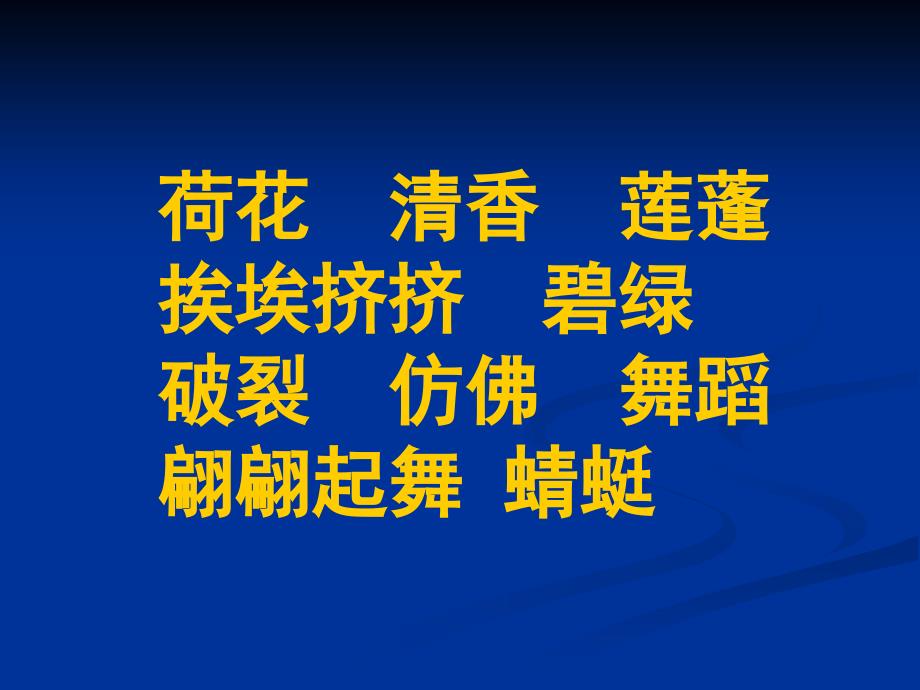 荷花　清香　莲蓬
挨挨挤挤　碧绿
破裂　仿佛　舞蹈
翩翩起舞　蜻蜓